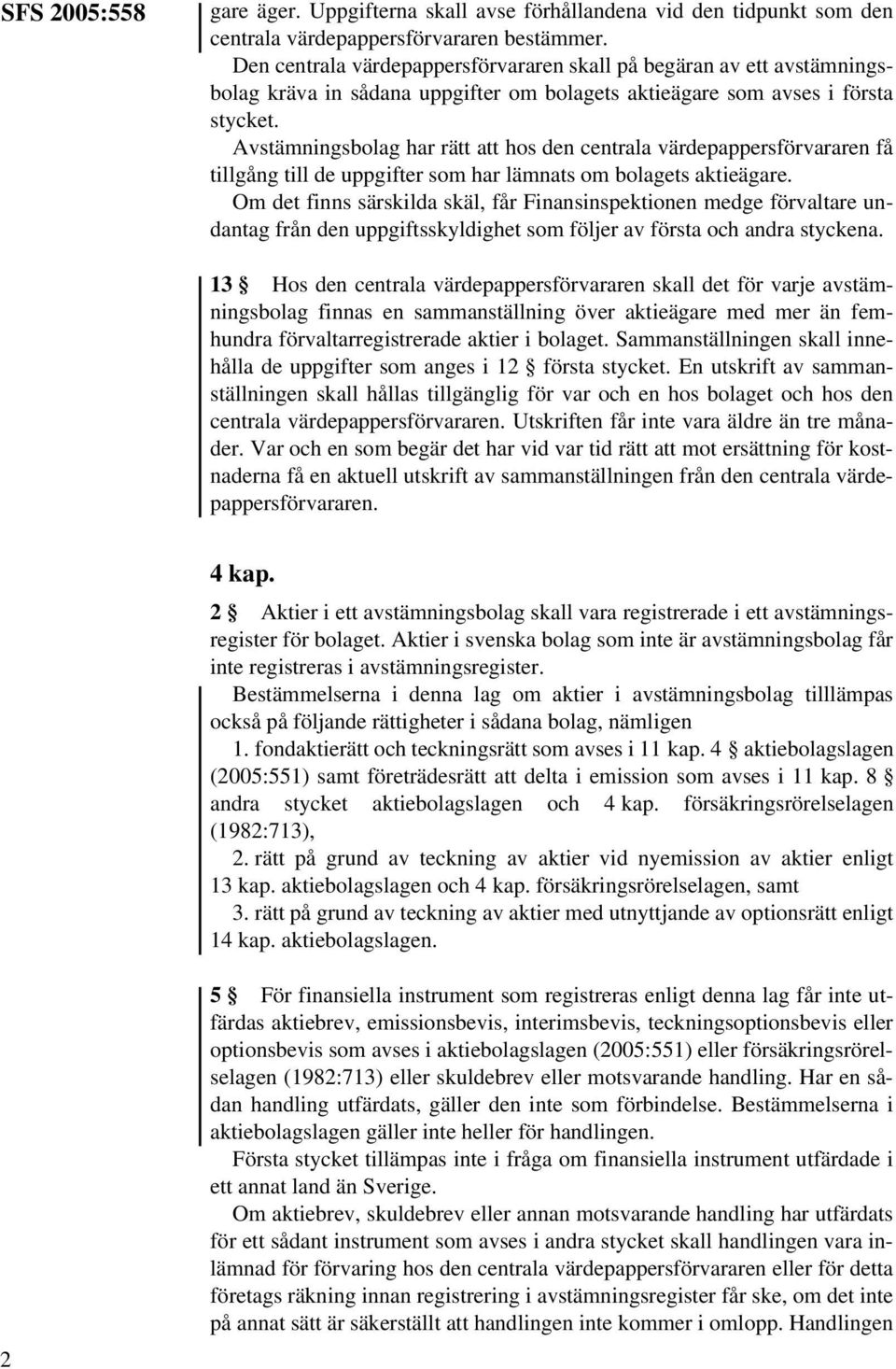 SFS 2005:558

gare äger. Uppgifterna skall avse förhållandena vid den tidpunkt som den centrala värdepappersförvararen bestämmer.

Den centrala värdepappersförvararen skall på begäran av ett avstämningsbolag kräva in sådana uppgifter om bolagets aktieägare som avses i första stycket.

Avstämningsbolag har rätt att hos den centrala värdepappersförvararen få tillgång till de uppgifter som har lämnats om bolagets aktieägare.

Om det finns särskilda skäl, får Finansinspektionen medge förvaltare undantag från den uppgiftsskyldighet som följer av första och andra styckena.

13 § Hos den centrala värdepappersförvararen skall det för varje avstämningsbolag finnas en sammanställning över aktieägare med mer än femhundra förvaltarregistrerade aktier i bolaget. Sammanställningen skall innehålla de uppgifter som anges i 12 § första stycket. En utskrift av sammanställningen skall hållas tillgänglig för var och en hos bolaget och hos den centrala värdepappersförvararen. Utskriften får inte vara äldre än tre månader. Var och en som begär det har vid var tid rätt att mot ersättning för kostnaderna få en aktuell utskrift av sammanställningen från den centrala värdepappersförvararen.

4 kap.

2 § Aktier i ett avstämningsbolag skall vara registrerade i ett avstämningsregister för bolaget. Aktier i svenska bolag som inte är avstämningsbolag får inte registreras i avstämningsregister.

Bestämmelserna i denna lag om aktier i avstämningsbolag tilllämpas också på följande rättigheter i sådana bolag, nämligen

1. fondaktierätt och teckningsrätt som avses i 11 kap. 4 § aktiebolagslagen (2005:551) samt företrädesrätt att delta i emission som avses i 11 kap. 8 § andra stycket aktiebolagslagen och 4 kap. försäkringsrörelselagen (1982:713),

2. rätt på grund av teckning av aktier vid nyemission av aktier enligt 13 kap. aktiebolagslagen och 4 kap. försäkringsrörelselagen, samt

3. rätt på grund av teckning av aktier med utnyttjande av optionsrätt enligt 14 kap. aktiebolagslagen.

5 § För finansiella instrument som registreras enligt denna lag får inte utfärdas aktiebrev, emissionsbevis, interimsbevis, teckningsoptionsbevis eller optionsbevis som avses i aktiebolagslagen (2005:551) eller försäkringsrörelselagen (1982:713) eller skuldebrev eller motsvarande handling. Har en sådan handling utfärdats, gäller den inte som förbindelse. Bestämmelserna i aktiebolagslagen gäller inte heller för handlingen.

Första stycket tillämpas inte i fråga om finansiella instrument utfärdade i ett annat land än Sverige.

Om aktiebrev, skuldebrev eller annan motsvarande handling har utfärdats för ett sådant instrument som avses i andra stycket skall handlingen vara inlämnad för förvaring hos den centrala värdepappersförvararen eller för detta företags räkning innan registrering i avstämningsregister får ske, om det inte på annat sätt är säkerställt att handlingen inte kommer i omlopp. Handlingen

2